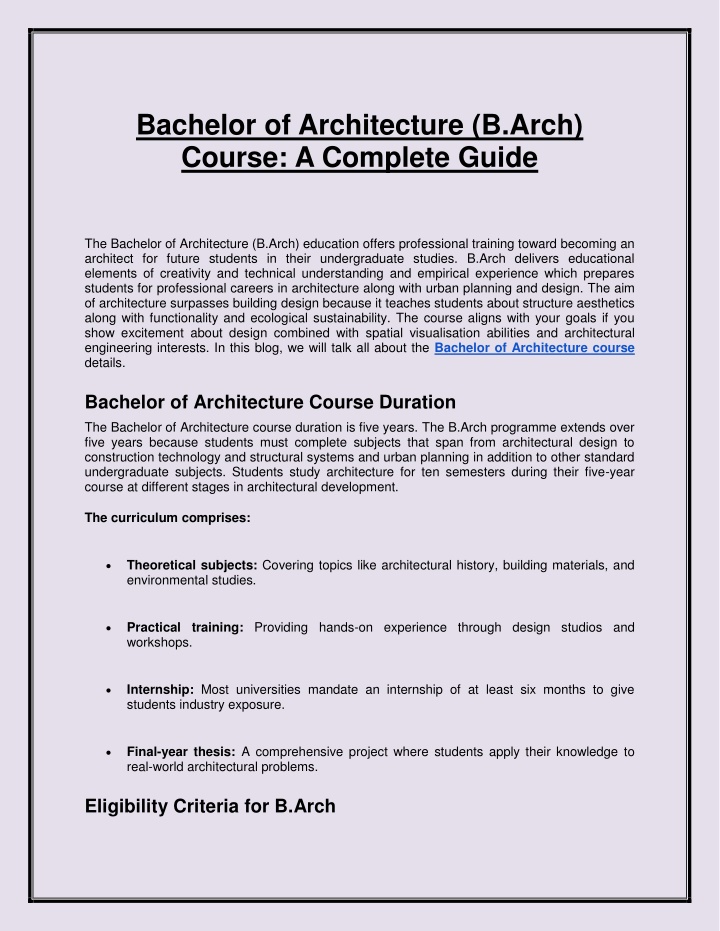 Bachelor of Architecture (B.Arch) Course: A Complete Guide

The Bachelor of Architecture (B.Arch) education offers professional training toward becoming an architect for future students in their undergraduate studies. B.Arch delivers educational elements of creativity and technical understanding and empirical experience which prepares students for professional careers in architecture along with urban planning and design. The aim of architecture surpasses building design because it teaches students about structure aesthetics along with functionality and ecological sustainability. The course aligns with your goals if you show excitement about design combined with spatial visualisation abilities and architectural engineering interests. In this blog, we will talk all about the Bachelor of Architecture course details.

Bachelor of Architecture Course Duration

The Bachelor of Architecture course duration is five years. The B.Arch programme extends over five years because students must complete subjects that span from architectural design to construction technology and structural systems and urban planning in addition to other standard undergraduate subjects. Students study architecture for ten semesters during their five-year course at different stages in architectural development.

The curriculum comprises:

• Theoretical subjects: Covering topics like architectural history, building materials, and environmental studies.

• Practical training: Providing hands-on experience through design studios and workshops.

• Internship: Most universities mandate an internship of at least six months to give students industry exposure.

• Final-year thesis: A comprehensive project where students apply their knowledge to real-world architectural problems.

Eligibility Criteria for B.Arch